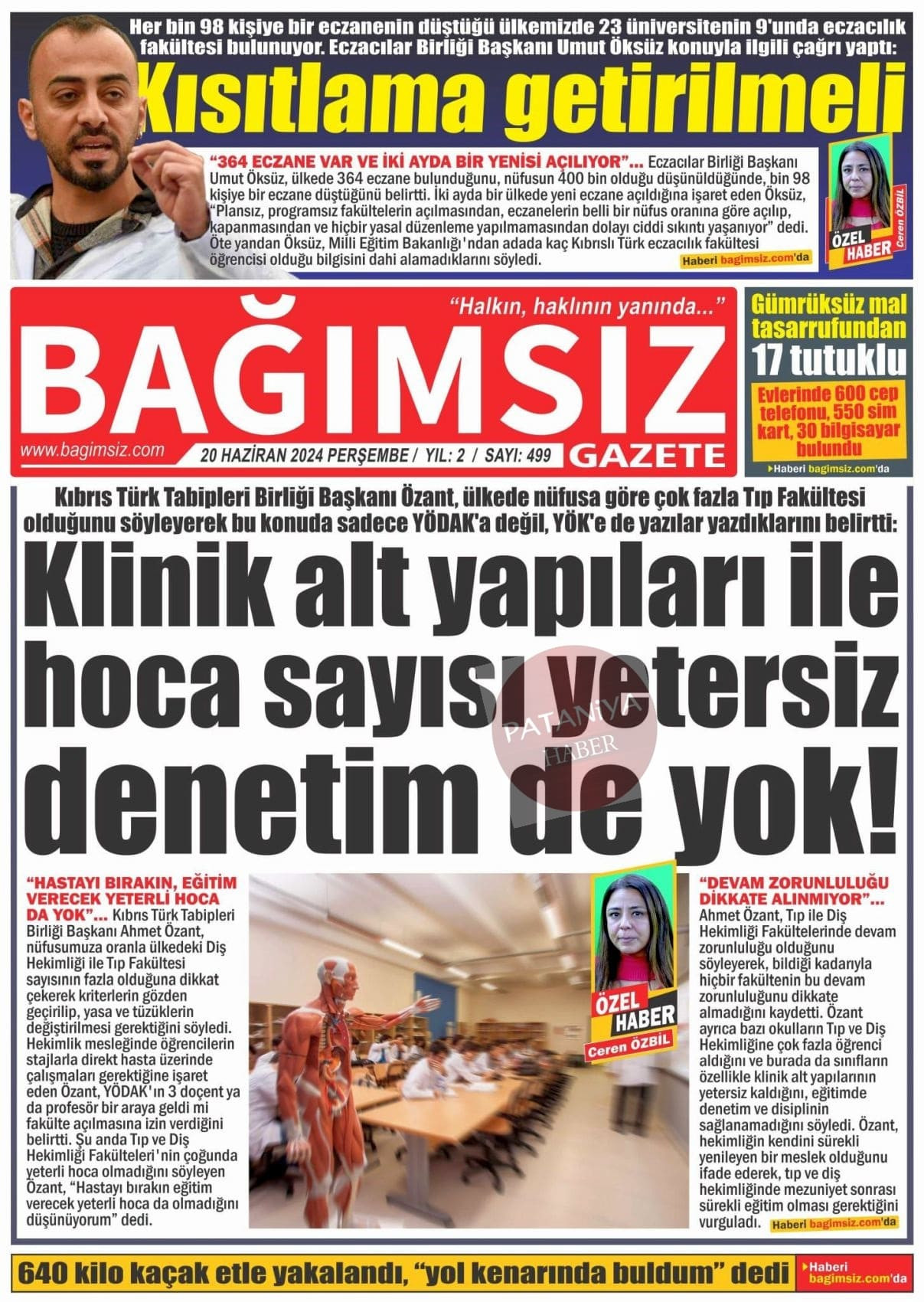 Her bin 98 kişiye bir eczanenin düştüğü ülkemizde 23 üniversitenin 9'unda eczacılık fakültesi bulunuyor. Eczacılar Birliği Başkanı Umut Öksüz konuyla ilgili çağrı yaptı:

Kısıtlama getirilmeli

"364 ECZANE VAR VE İKİ AYDA BİR YENİSİ AÇILIYOR"... Eczacılar Birliği Başkanı Umut Öksüz, ülkede 364 eczane bulunduğunu, nüfusun 400 bin olduğu düşünüldüğünde, bin 98 kişiye bir eczane düştüğünü belirtti. İki ayda bir ülkede yeni eczane açıldığına işaret eden Öksüz, "Plansız, programsız fakültelerin açılmasından, eczanelerin belli bir nüfus oranına göre açılıp, kapanmasından ve hiçbir yasal düzenleme yapılmamasından dolayı ciddi sıkıntı yaşanıyor" dedi. Öte yandan Öksüz, Milli Eğitim Bakanlığı'ndan adada kaç Kıbrıslı Türk eczacılık fakültesi öğrencisi olduğu bilgisini dahi alamadıklarını söyledi.

Haberi bagimsiz.com'da

ÖZEL HABER
Ceren ÖZBİL

"Halkın, haklının yanında..."

BAĞIMSIZ

www.bagimsiz.com

20 HAZİRAN 2024 PERŞEMBE / YIL: 2 / SAYI: 499

GAZETE

Gümrüksüz mal tasarrufundan 17 tutuklu

Evlerinde 600 cep telefonu, 550 sim kart, 30 bilgisayar bulundu

Haberi bagimsiz.com'da

Kıbrıs Türk Tabipleri Birliği Başkanı Özant, ülkede nüfusa göre çok fazla Tıp Fakültesi olduğunu söyleyerek bu konuda sadece YÖDAK'a değil, YÖK'e de yazılar yazdıklarını belirtti:

Klinik alt yapıları ile hoca sayısı yetersiz denetim de yok!

PATANİYA HABER

"HASTAYI BIRAKIN, EĞİTİM VERECEK YETERLİ HOCA DA YOK"... Kıbrıs Türk Tabipleri Birliği Başkanı Ahmet Özant, nüfusumuza oranla ülkedeki Diş Hekimliği ile Tıp Fakültesi sayısının fazla olduğuna dikkat çekerek kriterlerin gözden geçirilip, yasa ve tüzüklerin değiştirilmesi gerektiğini söyledi. Hekimlik mesleğinde öğrencilerin stajlarla direkt hasta üzerinde çalışmaları gerektiğine işaret eden Özant, YÖDAK'ın 3 doçent ya da profesör bir araya geldi mi fakülte açılmasına izin verdiğini belirtti. Şu anda Tıp ve Diş Hekimliği Fakülteleri'nin çoğunda yeterli hoca olmadığını söyleyen Özant, "Hastayı bırakın eğitim verecek yeterli hoca da olmadığını düşünüyorum" dedi.

ÖZEL HABER
Ceren ÖZBİL

"DEVAM ZORUNLULUĞU DİKKATE ALINMIYOR"... Ahmet Özant, Tıp ile Diş Hekimliği Fakültelerinde devam zorunluluğu olduğunu söyleyerek, bildiği kadarıyla hiçbir fakültenin bu devam zorunluluğunu dikkate almadığını kaydetti. Özant ayrıca bazı okulların Tıp ve Diş Hekimliğine çok fazla öğrenci aldığını ve burada da sınıfların özellikle klinik alt yapılarının yetersiz kaldığını, eğitimde denetim ve disiplinin sağlanamadığını söyledi. Özant, hekimliğin kendini sürekli yenileyen bir meslek olduğunu ifade ederek, tıp ve diş hekimliğinde mezuniyet sonrası sürekli eğitim olması gerektiğini vurguladı.

Haberi bagimsiz.com'da

640 kilo kaçak etle yakalandı, "yol kenarında buldum" dedi

Haberi bagimsiz.com'da